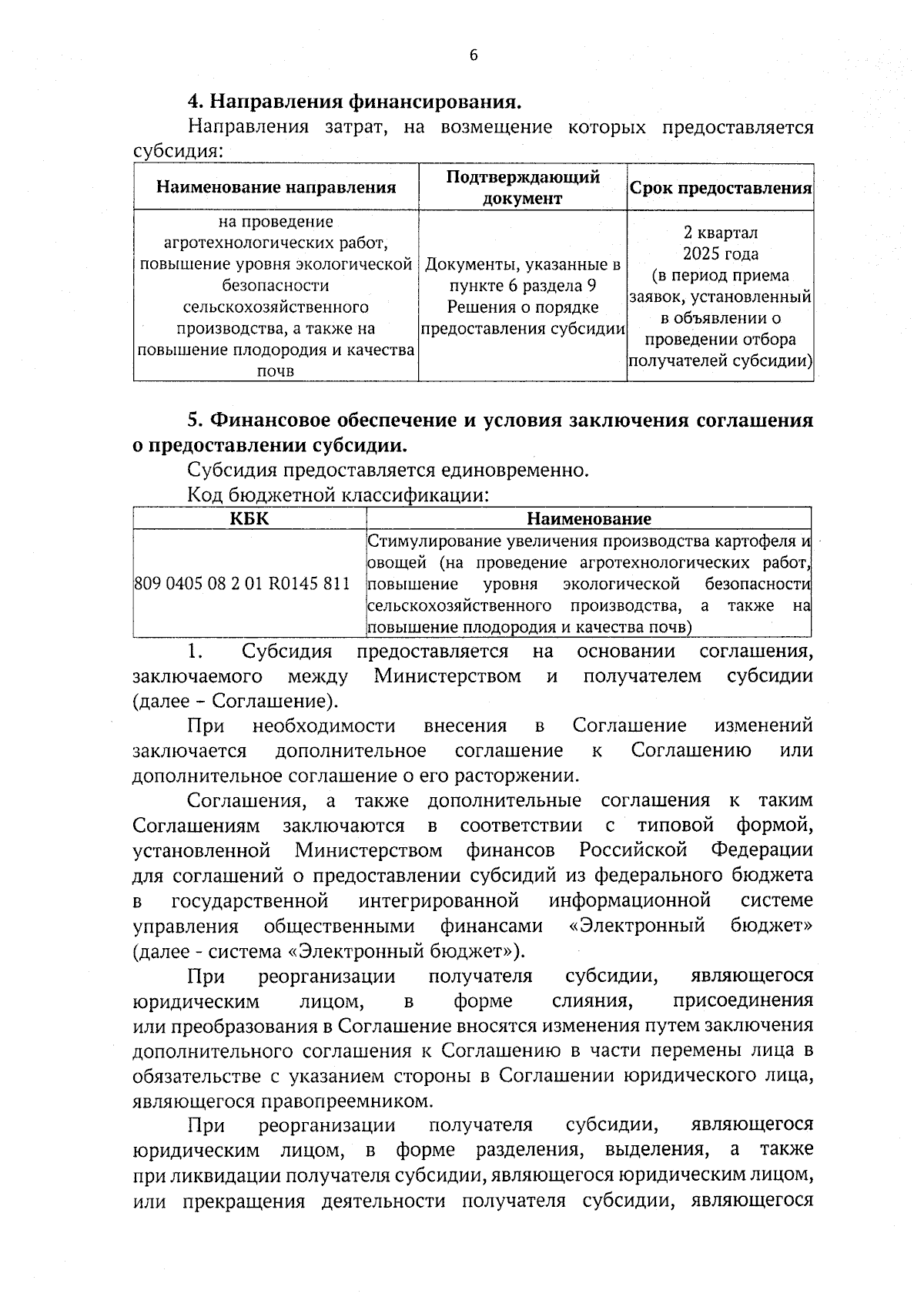 6

4. Направления финансирования.

Направления затрат, на возмещение которых предоставляется субсидия:

| Наименование направления | Подтверждающий документ | Срок предоставления |
|---|---|---|
| на проведение агротехнологических работ, повышение уровня экологической безопасности сельскохозяйственного производства, а также на повышение плодородия и качества почв | Документы, указанные в пункте 6 раздела 9 Решения о порядке предоставления субсидии | 2 квартал 2025 года (в период приема заявок, установленный в объявлении о проведении отбора получателей субсидии) |

5. Финансовое обеспечение и условия заключения соглашения о предоставлении субсидии.

Субсидия предоставляется единовременно.

Код бюджетной классификации:

| КБК | Наименование |
|---|---|
| 809 0405 08 2 01 R0145 811 | Стимулирование увеличения производства картофеля и овощей (на проведение агротехнологических работ, повышение уровня экологической безопасности сельскохозяйственного производства, а также на повышение плодородия и качества почв) |

1. Субсидия предоставляется на основании соглашения, заключаемого между Министерством и получателем субсидии (далее – Соглашение).

При необходимости внесения в Соглашение изменений заключается дополнительное соглашение к Соглашению или дополнительное соглашение о его расторжении.

Соглашения, а также дополнительные соглашения к таким Соглашениям заключаются в соответствии с типовой формой, установленной Министерством финансов Российской Федерации для соглашений о предоставлении субсидий из федерального бюджета в государственной интегрированной информационной системе управления общественными финансами «Электронный бюджет» (далее - система «Электронный бюджет»).

При реорганизации получателя субсидии, являющегося юридическим лицом, в форме слияния, присоединения или преобразования в Соглашение вносятся изменения путем заключения дополнительного соглашения к Соглашению в части перемены лица в обязательстве с указанием стороны в Соглашении юридического лица, являющегося правопреемником.

При реорганизации получателя субсидии, являющегося юридическим лицом, в форме разделения, выделения, а также при ликвидации получателя субсидии, являющегося юридическим лицом, или прекращения деятельности получателя субсидии, являющегося